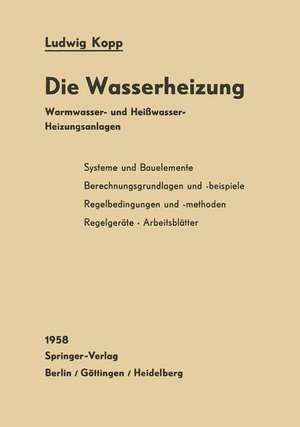 Ludwig Kopp

Die Wasserheizung

Warmwasser- und Heißwasser-Heizungsanlagen

Systeme und Bauelemente

Berechnungsgrundlagen und -beispiele

Regelbedingungen und -methoden

Regelgeräte · Arbeitsblätter

1958

Springer-Verlag

Berlin / Göttingen / Heidelberg